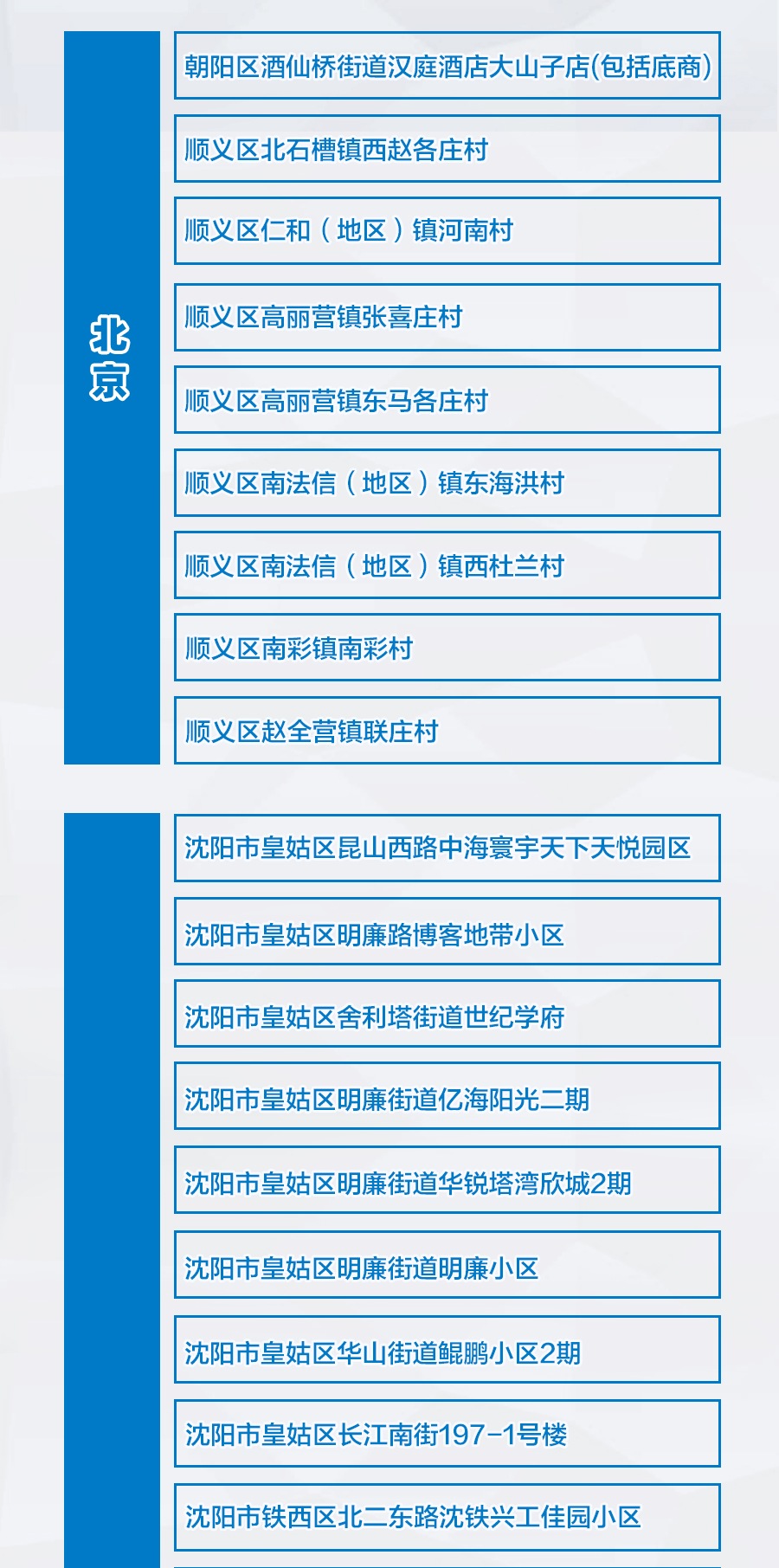 北京

朝阳区酒仙桥街道汉庭酒店大山子店(包括底商)

顺义区北石槽镇西赵各庄村

顺义区仁和（地区）镇河南村

顺义区高丽营镇张喜庄村

顺义区高丽营镇东马各庄村

顺义区南法信（地区）镇东海洪村

顺义区南法信（地区）镇西杜兰村

顺义区南彩镇南彩村

顺义区赵全营镇联庄村

沈阳市皇姑区昆山西路中海寰宇天下天悦园区

沈阳市皇姑区明廉路博客地带小区

沈阳市皇姑区舍利塔街道世纪学府

沈阳市皇姑区明廉街道亿海阳光二期

沈阳市皇姑区明廉街道华锐塔湾欣城2期

沈阳市皇姑区明廉街道明廉小区

沈阳市皇姑区华山街道鲲鹏小区2期

沈阳市皇姑区长江南街197-1号楼

沈阳市铁西区北二东路沈铁兴工佳园小区